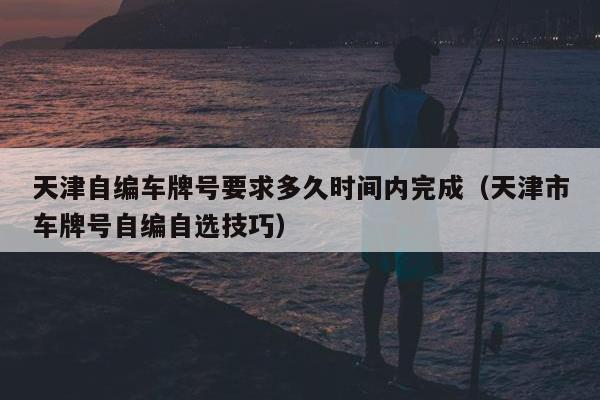 天津自编车牌号要求多久时间内完成（天津市车牌号自编自选技巧）